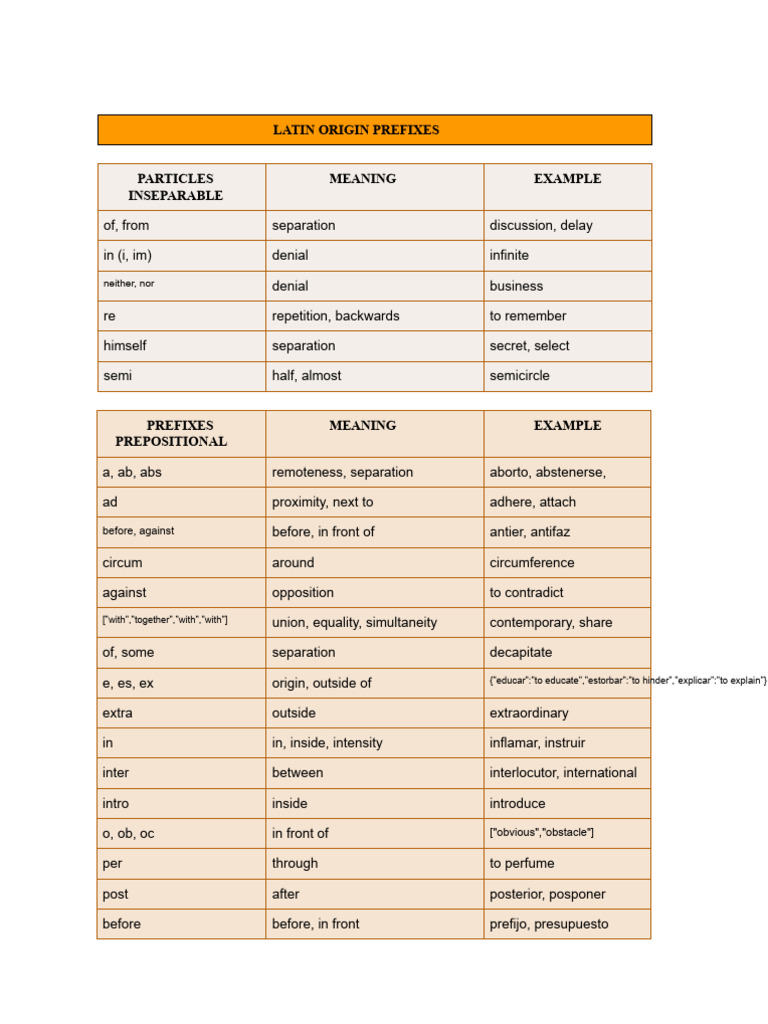 LATIN ORIGIN PREFIXES

| PARTICLES INSEPARABLE | MEANING | EXAMPLE |
|---|---|---|
| of, from | separation | discussion, delay |
| in (i, im) | denial | infinite |
| neither, nor | denial | business |
| re | repetition, backwards | to remember |
| himself | separation | secret, select |
| semi | half, almost | semicircle |

| PREFIXES PREPOSITIONAL | MEANING | EXAMPLE |
|---|---|---|
| a, ab, abs | remoteness, separation | aborto, abstenerse, |
| ad | proximity, next to | adhere, attach |
| before, against | before, in front of | antier, antifaz |
| circum | around | circumference |
| against | opposition | to contradict |
| ["with","together","with","with"] | union, equality, simultaneity | contemporary, share |
| of, some | separation | decapitate |
| e, es, ex | origin, outside of | {"educar":"to educate","estorbar":"to hinder","explicar":"to explain"} |
| extra | outside | extraordinary |
| in | in, inside, intensity | inflamar, instruir |
| inter | between | interlocutor, international |
| intro | inside | introduce |
| o, ob, oc | in front of | ["obvious","obstacle"] |
| per | through | to perfume |
| post | after | posterior, posponer |
| before | before, in front | prefijo, presupuesto |